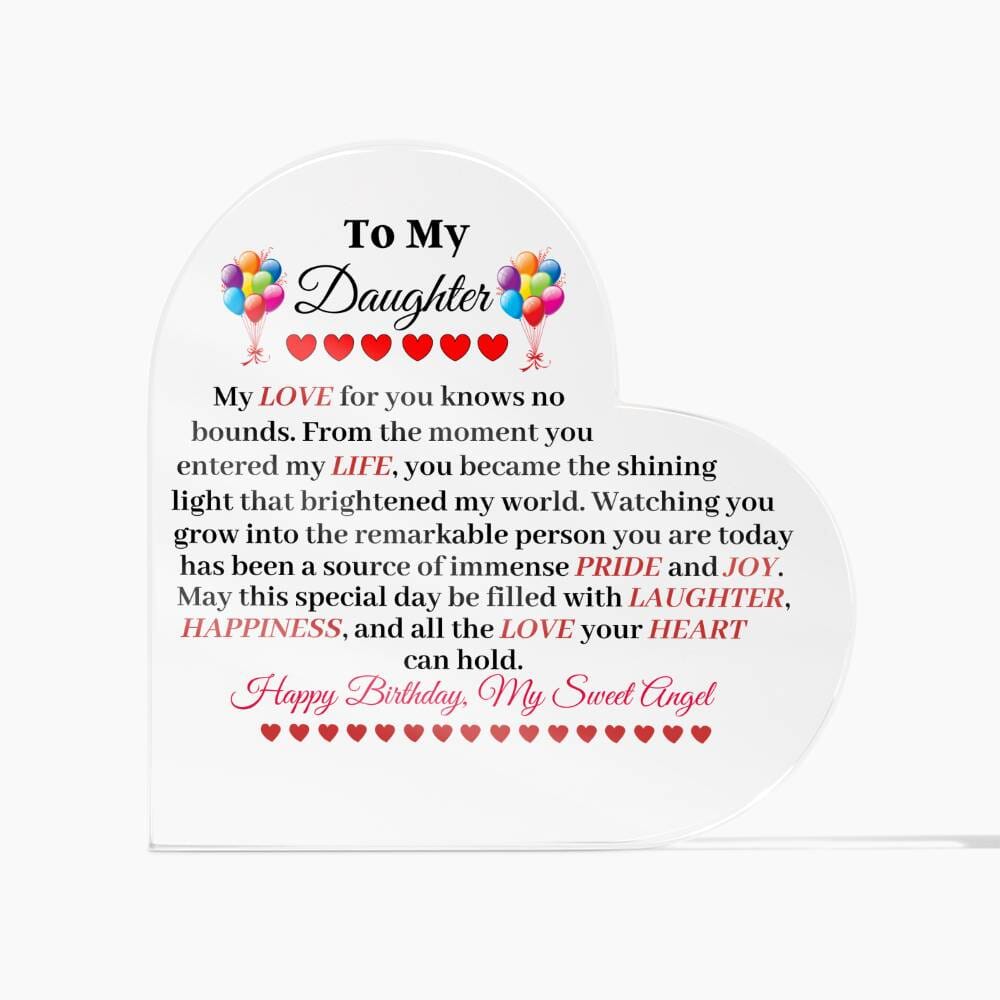 To My
Daughter

My LOVE for you knows no bounds. From the moment you entered my LIFE, you became the shining light that brightened my world. Watching you grow into the remarkable person you are today has been a source of immense PRIDE and JOY. May this special day be filled with LAUGHTER, HAPPINESS, and all the LOVE your HEART can hold.

Happy Birthday, My Sweet Angel